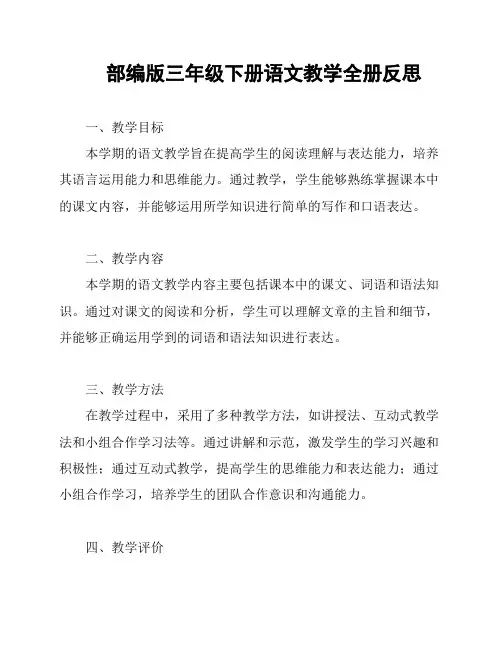 部编版三年级下册语文教学全册反思

一、教学目标

本学期的语文教学旨在提高学生的阅读理解与表达能力，培养其语言运用能力和思维能力。通过教学，学生能够熟练掌握课本中的课文内容，并能够运用所学知识进行简单的写作和口语表达。

二、教学内容

本学期的语文教学内容主要包括课本中的课文、词语和语法知识。通过对课文的阅读和分析，学生可以理解文章的主旨和细节，并能够正确运用学到的词语和语法知识进行表达。

三、教学方法

在教学过程中，采用了多种教学方法，如讲授法、互动式教学法和小组合作学习法等。通过讲解和示范，激发学生的学习兴趣和积极性；通过互动式教学，提高学生的思维能力和表达能力；通过小组合作学习，培养学生的团队合作意识和沟通能力。

四、教学评价